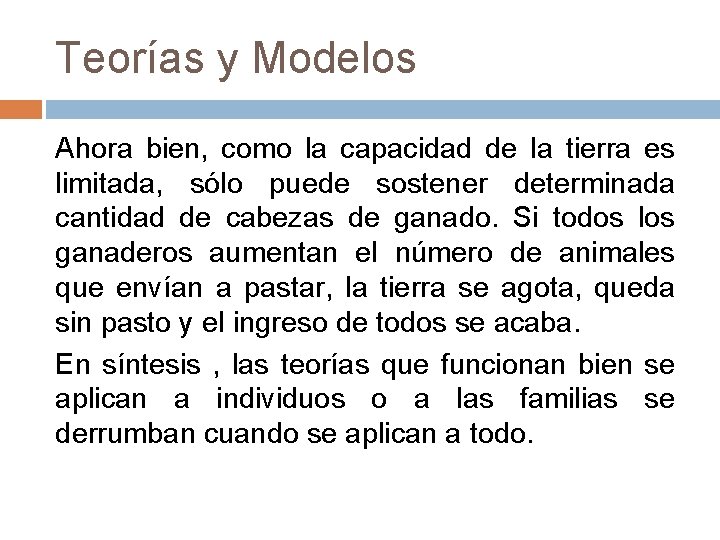 Teorías y Modelos

Ahora bien, como la capacidad de la tierra es limitada, sólo puede sostener determinada cantidad de cabezas de ganado. Si todos los ganaderos aumentan el número de animales que envían a pastar, la tierra se agota, queda sin pasto y el ingreso de todos se acaba.

En síntesis , las teorías que funcionan bien se aplican a individuos o a las familias se derrumban cuando se aplican a todo.